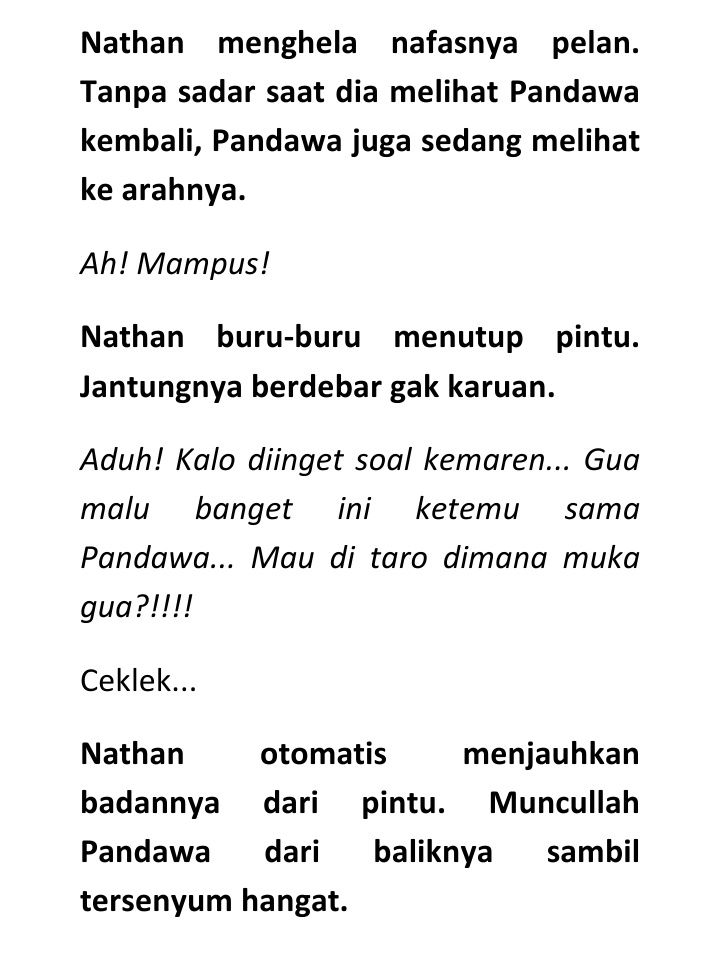 Nathan menghela nafasnya pelan. Tanpa sadar saat dia melihat Pandawa kembali, Pandawa juga sedang melihat ke arahnya.

Ah! Mampus!

Nathan buru-buru menutup pintu. Jantungnya berdebar gak karuan.

Aduh! Kalo diinget soal kemaren... Gua malu banget ini ketemu sama Pandawa... Mau di taro dimana muka gua?!!!!

Ceklek...

Nathan otomatis menjauhkan badannya dari pintu. Muncullah Pandawa dari baliknya sambil tersenyum hangat.